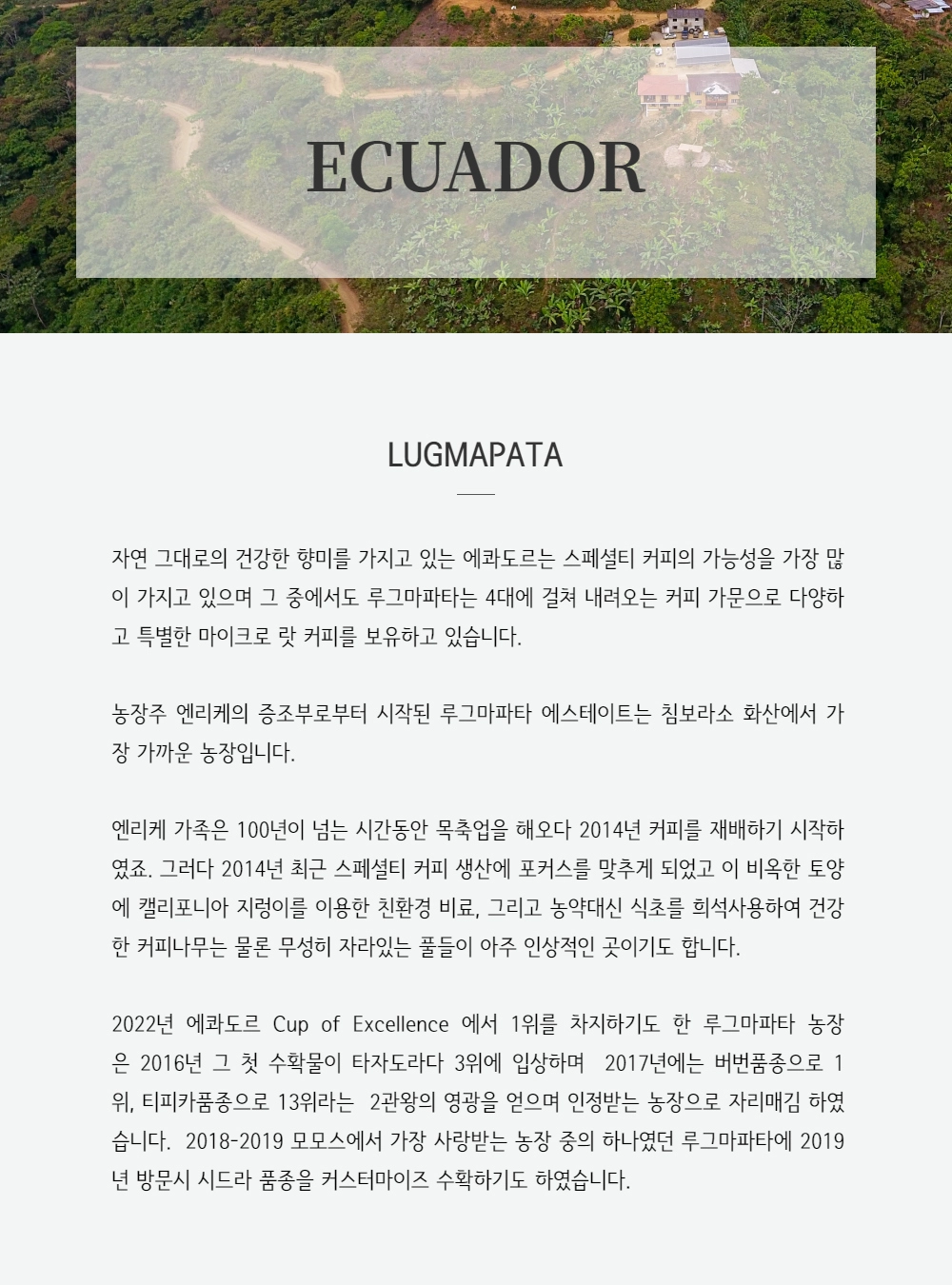 ECUADOR

LUGMAPATA

자연 그대로의 건강한 향미를 가지고 있는 에콰도르는 스페셜티 커피의 가능성을 가장 많이 가지고 있으며 그 중에서도 루그마파타는 4대에 걸쳐 내려오는 커피 가문으로 다양하고 특별한 마이크로 랏 커피를 보유하고 있습니다.

농장주 엔리케의 증조부로부터 시작된 루그마파타 에스테이트는 침보라소 화산에서 가장 가까운 농장입니다.

엔리케 가족은 100년이 넘는 시간동안 목축업을 해오다 2014년 커피를 재배하기 시작하였죠. 그러다 2014년 최근 스페셜티 커피 생산에 포커스를 맞추게 되었고 이 비옥한 토양에 캘리포니아 지렁이를 이용한 친환경 비료, 그리고 농약대신 식초를 희석사용하여 건강한 커피나무는 물론 무성히 자라있는 풀들이 아주 인상적인 곳이기도 합니다.

2022년 에콰도르 Cup of Excellence 에서 1위를 차지하기도 한 루그마파타 농장은 2016년 그 첫 수확물이 타자도라다 3위에 입상하며 2017년에는 버번품종으로 1위, 티피카품종으로 13위라는 2관왕의 영광을 얻으며 인정받는 농장으로 자리매김 하였습니다. 2018-2019 모모스에서 가장 사랑받는 농장 중의 하나였던 루그마파타에 2019년 방문시 시드라 품종을 커스터마이즈 수확하기도 하였습니다.